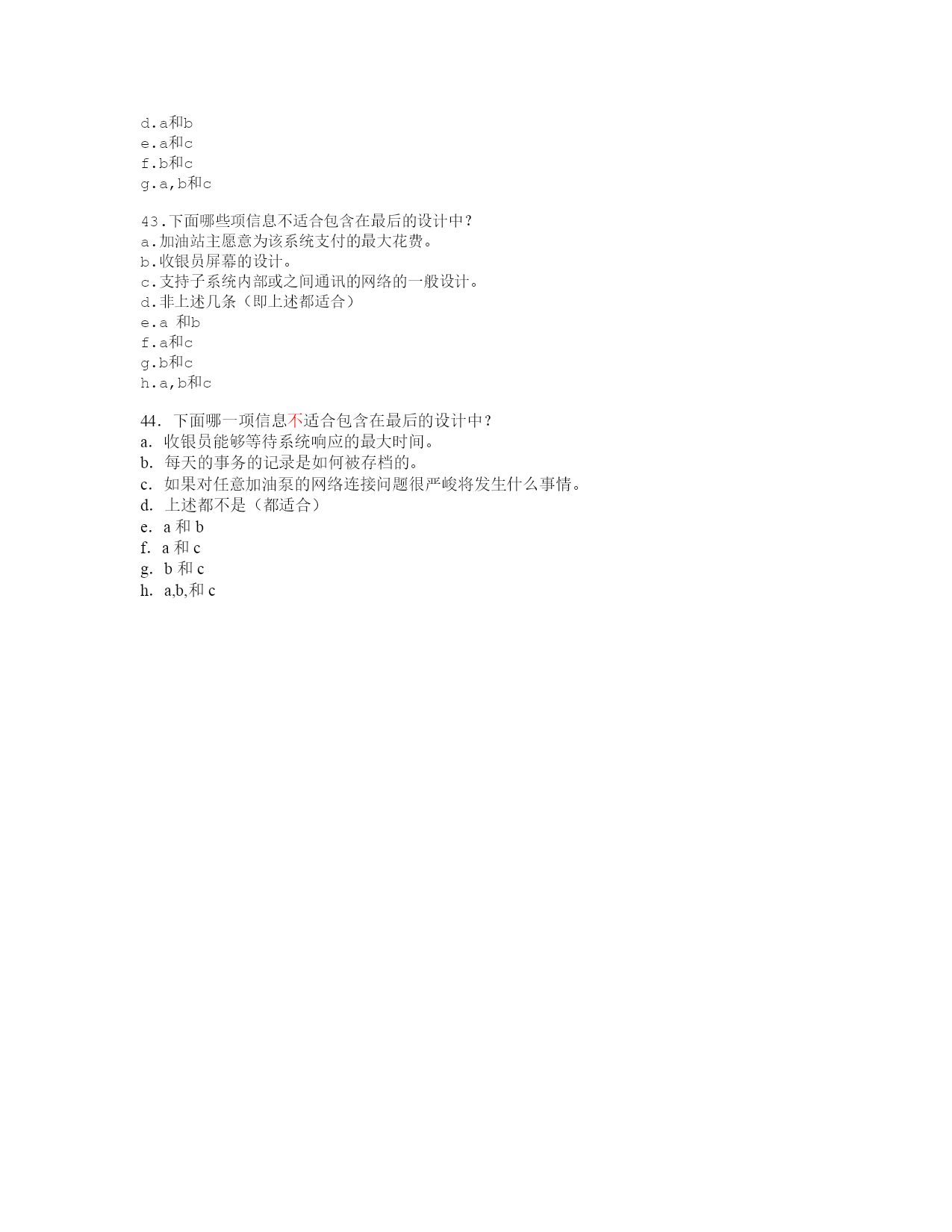 d.a和b
e.a和c
f.b和c
g.a,b和c

43.下面哪些项信息不适合包含在最后的设计中？
a.加油站主愿意为该系统支付的最大花费。
b.收银员屏幕的设计。
c.支持子系统内部或之间通讯的网络的一般设计。
d.非上述几条（即上述都适合）
e.a 和b
f.a和c
g.b和c
h.a,b和c

44. 下面哪一项信息不适合包含在最后的设计中？
a. 收银员能够等待系统响应的最大时间。
b. 每天的事务的记录是如何被存档的。
c. 如果对任意加油泵的网络连接问题很严峻将发生什么事情。
d. 上述都不是（都适合）
e. a 和 b
f. a 和 c
g. b 和 c
h. a,b,和 c